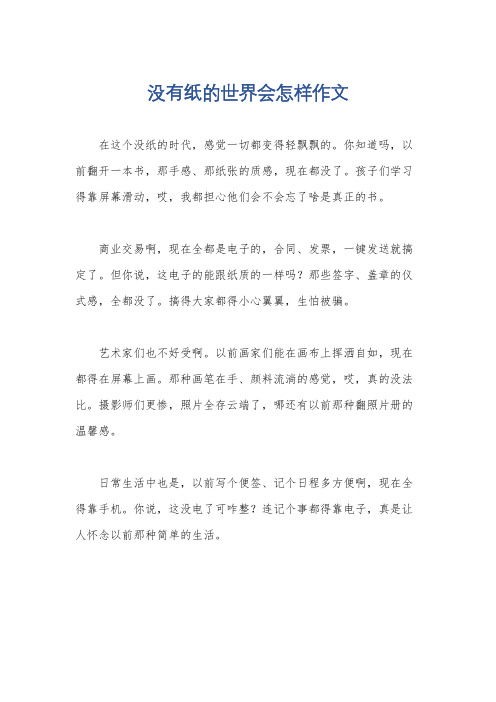 没有纸的世界会怎样作文

在这个没纸的时代，感觉一切都变得轻飘飘的。你知道吗，以前翻开一本书，那手感、那纸张的质感，现在都没了。孩子们学习得靠屏幕滑动，哎，我都担心他们会不会忘了啥是真正的书。

商业交易啊，现在全都是电子的，合同、发票，一键发送就搞定了。但你说，这电子的能跟纸质的一样吗？那些签字、盖章的仪式感，全都没了。搞得大家都得小心翼翼，生怕被骗。

艺术家们也不好受啊。以前画家们能在画布上挥洒自如，现在都得在屏幕上画。那种画笔在手、颜料流淌的感觉，哎，真的没法比。摄影师们更惨，照片全存云端了，哪还有以前那种翻照片册的温馨感。

日常生活中也是，以前写个便签、记个日程多方便啊，现在全得靠手机。你说，这没电了可咋整？连记个事都得靠电子，真是让人怀念以前那种简单的生活。